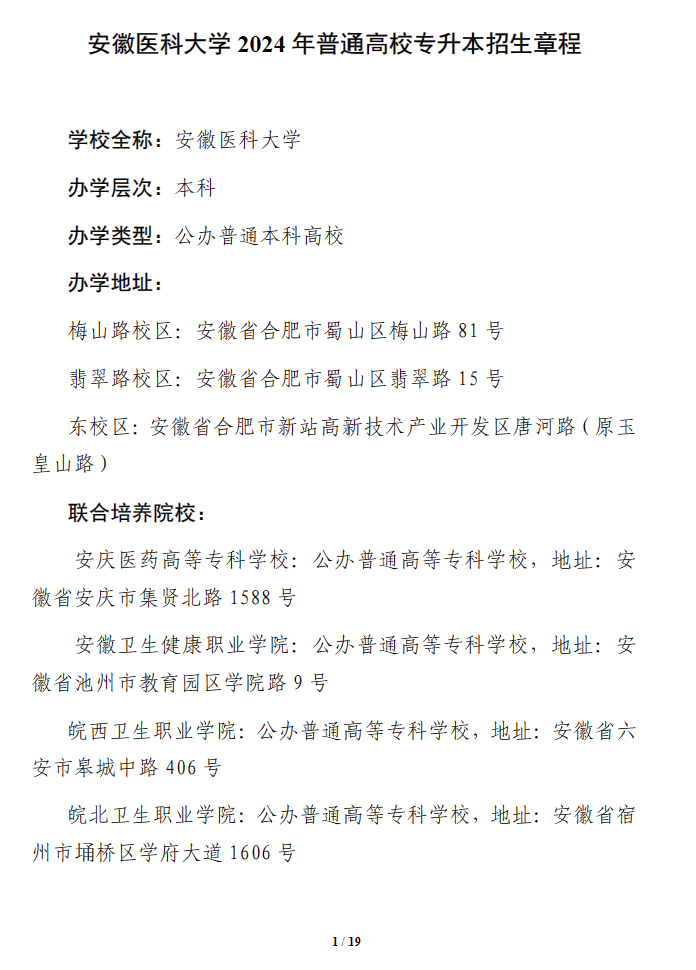 安徽医科大学 2024 年普通高校专升本招生章程

学校全称：安徽医科大学

办学层次：本科

办学类型：公办普通本科高校

办学地址：

梅山路校区：安徽省合肥市蜀山区梅山路 81 号

翡翠路校区：安徽省合肥市蜀山区翡翠路 15 号

东校区：安徽省合肥市新站高新技术产业开发区唐河路（原玉皇山路）

联合培养院校：

安庆医药高等专科学校：公办普通高等专科学校，地址：安徽省安庆市集贤北路 1588 号

安徽卫生健康职业学院：公办普通高等专科学校，地址：安徽省池州市教育园区学院路 9 号

皖西卫生职业学院：公办普通高等专科学校，地址：安徽省六安市皋城中路 406 号

皖北卫生职业学院：公办普通高等专科学校，地址：安徽省宿州市埇桥区学府大道 1606 号

1 / 19